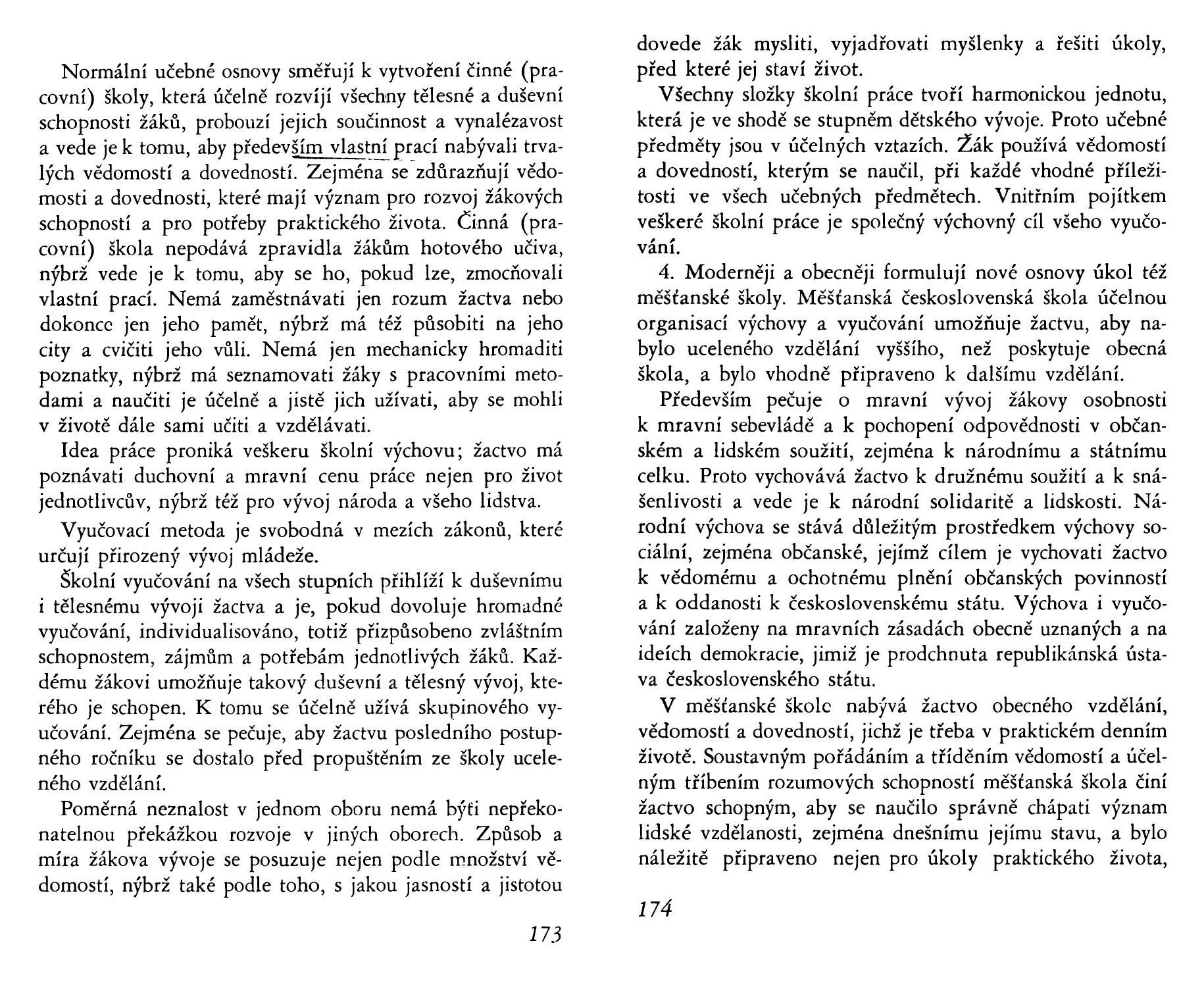 Normální učebné osnovy směřují k vytvoření činné (pracovní) školy, která účelně rozvíjí všechny tělesné a duševní schopnosti žáků, probouzí jejich součinnost a vynalézavost a vede je k tomu, aby především vlastní prací nabývali trvalých vědomostí a dovedností. Zejména se zdůrazňují vědomosti a dovednosti, které mají význam pro rozvoj žákových schopností a pro potřeby praktického života. Činná (pracovní) škola nepodává zpravidla žákům hotového učiva, nýbrž vede je k tomu, aby se ho, pokud lze, zmocňovali vlastní prací. Nemá zaměstnávati jen rozum žactva nebo dokonce jen jeho paměť, nýbrž má též působiti na jeho city a cvičiti jeho vůli. Nemá jen mechanicky hromaditi poznatky, nýbrž má seznamovati žáky s pracovními metodami a naučiti je účelně a jistě jich užívati, aby se mohli v životě dále sami učiti a vzdělávati.

Idea práce proniká veškeru školní výchovu; žactvo má poznávati duchovní a mravní cenu práce nejen pro život jednotlivcův, nýbrž též pro vývoj národa a všeho lidstva.

Vyučovací metoda je svobodná v mezích zákonů, které určují přirozený vývoj mládeže.

Školní vyučování na všech stupních přihlíží k duševnímu i tělesnému vývoji žactva a je, pokud dovoluje hromadné vyučování, individualisováno, totiž přizpůsobeno zvláštním schopnostem, zájmům a potřebám jednotlivých žáků. Každému žákovi umožňuje takový duševní a tělesný vývoj, kterého je schopen. K tomu se účelně užívá skupinového vyučování. Zejména se pečuje, aby žactvu posledního postupného ročníku se dostalo před propuštěním ze školy uceleného vzdělání.

Poměrná neznalost v jednom oboru nemá býti nepřekonatelnou překážkou rozvoje v jiných oborech. Způsob a míra žákova vývoje se posuzuje nejen podle množství vědomostí, nýbrž také podle toho, s jakou jasností a jistotou

173

dovede žák mysliti, vyjadřovati myšlenky a řešiti úkoly, před které jej staví život.

Všechny složky školní práce tvoří harmonickou jednotu, která je ve shodě se stupněm dětského vývoje. Proto učebné předměty jsou v účelných vztazích. Žák používá vědomostí a dovedností, kterým se naučil, při každé vhodné příležitosti ve všech učebných předmětech. Vnitřním pojítkem veškeré školní práce je společný výchovný cíl všeho vyučování.

4. Moderněji a obecněji formulují nové osnovy úkol též měšťanské školy. Měšťanská československá škola účelnou organisací výchovy a vyučování umožňuje žactvu, aby nabylo uceleného vzdělání vyššího, než poskytuje obecná škola, a bylo vhodně připraveno k dalšímu vzdělání.

Především pečuje o mravní vývoj žákovy osobnosti k mravní sebevládě a k pochopení odpovědnosti v občanském a lidském soužití, zejména k národnímu a státnímu celku. Proto vychovává žactvo k družnému soužití a k snášenlivosti a vede je k národní solidaritě a lidskosti. Národní výchova se stává důležitým prostředkem výchovy sociální, zejména občanské, jejímž cílem je vychovati žactvo k vědomému a ochotnému plnění občanských povinností a k oddanosti k československému státu. Výchova i vyučování založeny na mravních zásadách obecně uznaných a na ideích demokracie, jimiž je prodchnuta republikánská ústava československého státu.

V měšťanské škole nabývá žactvo obecného vzdělání, vědomostí a dovedností, jichž je třeba v praktickém denním životě. Soustavným pořádáním a tříděním vědomostí a účelným tříbením rozumových schopností měšťanská škola činí žactvo schopným, aby se naučilo správně chápati význam lidské vzdělanosti, zejména dnešnímu jejímu stavu, a bylo náležitě připraveno nejen pro úkoly praktického života,

174